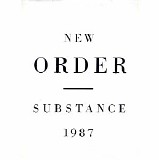 NEW

ORDER

SUBSTANCE

1987